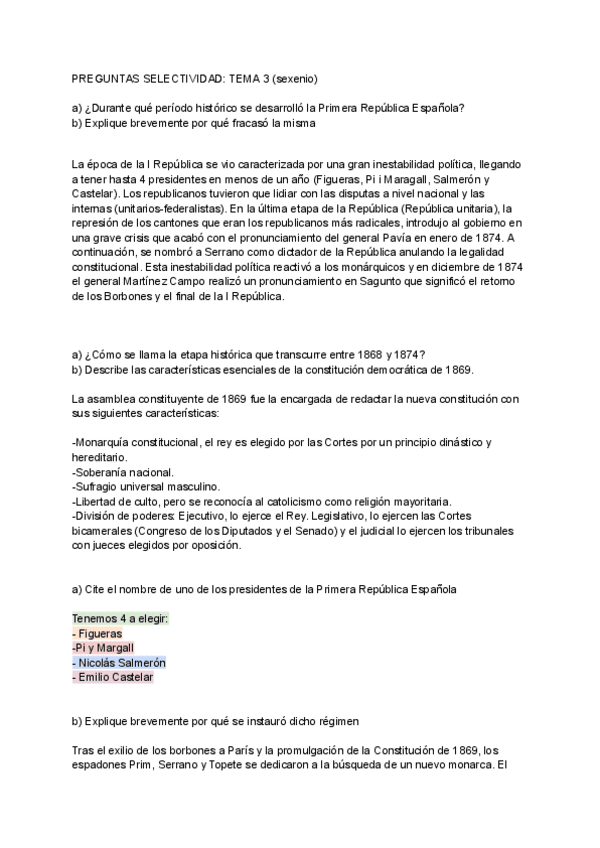 PREGUNTAS SELECTIVIDAD: TEMA 3 (sexenio)

a) ¿Durante qué período histórico se desarrolló la Primera República Española?
b) Explique brevemente por qué fracasó la misma

La época de la I República se vio caracterizada por una gran inestabilidad política, llegando a tener hasta 4 presidentes en menos de un año (Figueras, Pi i Maragall, Salmerón y Castelar). Los republicanos tuvieron que lidiar con las disputas a nivel nacional y las internas (unitarios-federalistas). En la última etapa de la República (República unitaria), la represión de los cantones que eran los republicanos más radicales, introdujo al gobierno en una grave crisis que acabó con el pronunciamiento del general Pavía en enero de 1874. A continuación, se nombró a Serrano como dictador de la República anulando la legalidad constitucional. Esta inestabilidad política reactivó a los monárquicos y en diciembre de 1874 el general Martínez Campo realizó un pronunciamiento en Sagunto que significó el retorno de los Borbones y el final de la I República.

a) ¿Cómo se llama la etapa histórica que transcurre entre 1868 y 1874?
b) Describe las características esenciales de la constitución democrática de 1869.

La asamblea constituyente de 1869 fue la encargada de redactar la nueva constitución con sus siguientes características:

-Monarquía constitucional, el rey es elegido por las Cortes por un principio dinástico y hereditario.
-Soberanía nacional.
-Sufragio universal masculino.
-Libertad de culto, pero se reconocía al catolicismo como religión mayoritaria.
-División de poderes: Ejecutivo, lo ejerce el Rey. Legislativo, lo ejercen las Cortes bicamerales (Congreso de los Diputados y el Senado) y el judicial lo ejercen los tribunales con jueces elegidos por oposición.

a) Cite el nombre de uno de los presidentes de la Primera República Española

Tenemos 4 a elegir:
- Figueras
-Pi y Margall
- Nicolás Salmerón
- Emilio Castelar

b) Explique brevemente por qué se instauró dicho régimen

Tras el exilio de los borbones a París y la promulgación de la Constitución de 1869, los espadones Prim, Serrano y Topete se dedicaron a la búsqueda de un nuevo monarca. El